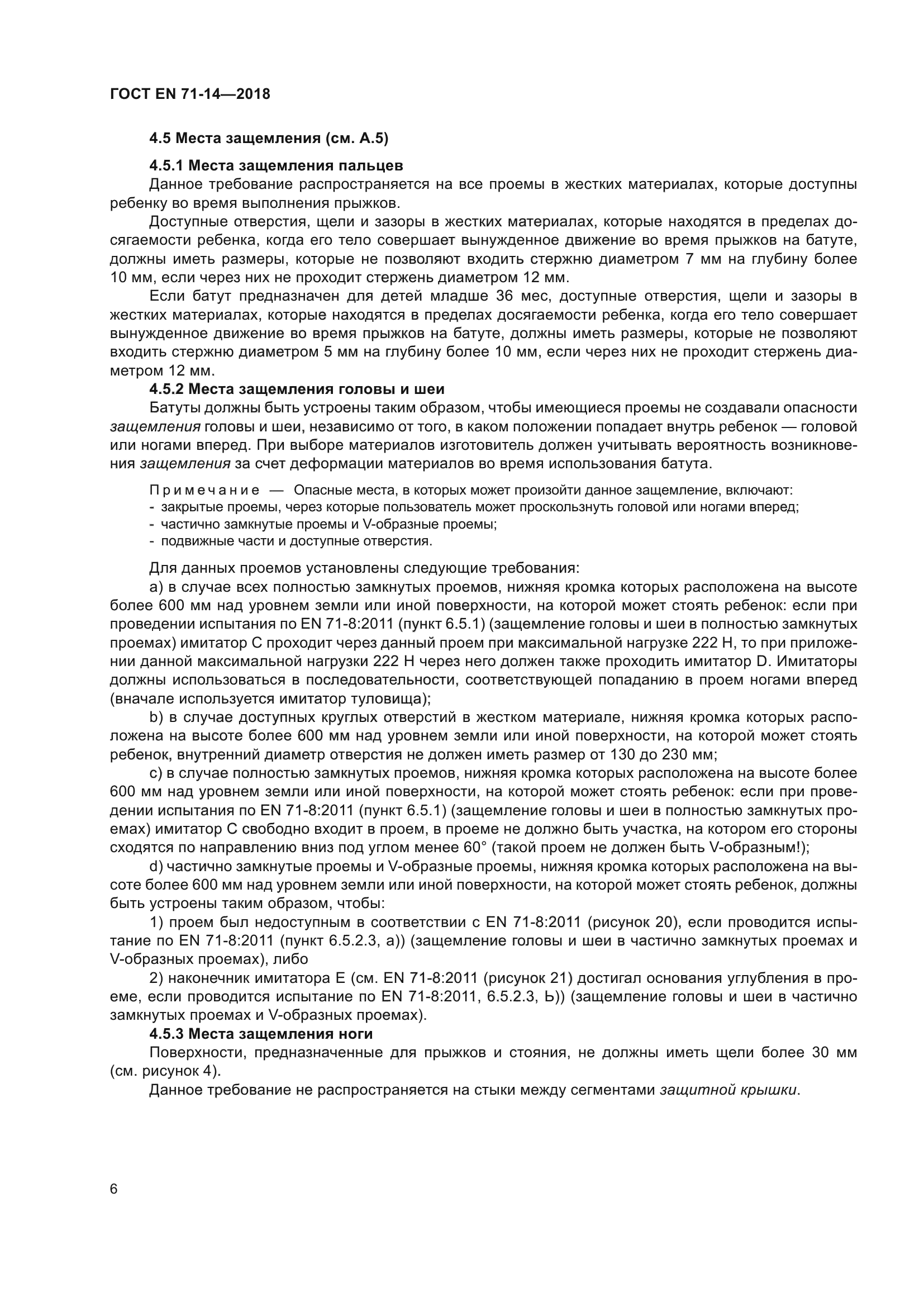 ГОСТ EN 71-14—2018

4.5 Места защемления (см. А.5)

4.5.1 Места защемления пальцев

Данное требование распространяется на все проемы в жестких материалах, которые доступны ребенку во время выполнения прыжков.

Доступные отверстия, щели и зазоры в жестких материалах, которые находятся в пределах досягаемости ребенка, когда его тело совершает вынужденное движение во время прыжков на батуте, должны иметь размеры, которые не позволяют входить стержню диаметром 7 мм на глубину более 10 мм, если через них не проходит стержень диаметром 12 мм.

Если батут предназначен для детей младше 36 мес, доступные отверстия, щели и зазоры в жестких материалах, которые находятся в пределах досягаемости ребенка, когда его тело совершает вынужденное движение во время прыжков на батуте, должны иметь размеры, которые не позволяют входить стержню диаметром 5 мм на глубину более 10 мм, если через них не проходит стержень диаметром 12 мм.

4.5.2 Места защемления головы и шеи

Батуты должны быть устроены таким образом, чтобы имеющиеся проемы не создавали опасности защемления головы и шеи, независимо от того, в каком положении попадает внутрь ребенок — головой или ногами вперед. При выборе материалов изготовитель должен учитывать вероятность возникновения защемления за счет деформации материалов во время использования батута.

Примечание — Опасные места, в которых может произойти данное защемление, включают:
- закрытые проемы, через которые пользователь может проскользнуть головой или ногами вперед;
- частично замкнутые проемы и V-образные проемы;
- подвижные части и доступные отверстия.

Для данных проемов установлены следующие требования:

a) в случае всех полностью замкнутых проемов, нижняя кромка которых расположена на высоте более 600 мм над уровнем земли или иной поверхности, на которой может стоять ребенок: если при проведении испытания по EN 71-8:2011 (пункт 6.5.1) (защемление головы и шеи в полностью замкнутых проемах) имитатор С проходит через данный проем при максимальной нагрузке 222 Н, то при приложении данной максимальной нагрузки 222 Н через него должен также проходить имитатор D. Имитаторы должны использоваться в последовательности, соответствующей попаданию в проем ногами вперед (вначале используется имитатор туловища);

b) в случае доступных круглых отверстий в жестком материале, нижняя кромка которых расположена на высоте более 600 мм над уровнем земли или иной поверхности, на которой может стоять ребенок, внутренний диаметр отверстия не должен иметь размер от 130 до 230 мм;

c) в случае полностью замкнутых проемов, нижняя кромка которых расположена на высоте более 600 мм над уровнем земли или иной поверхности, на которой может стоять ребенок: если при проведении испытания по EN 71-8:2011 (пункт 6.5.1) (защемление головы и шеи в полностью замкнутых проемах) имитатор С свободно входит в проем, в проеме не должно быть участка, на котором его стороны сходятся по направлению вниз под углом менее 60° (такой проем не должен быть V-образным!);

d) частично замкнутые проемы и V-образные проемы, нижняя кромка которых расположена на высоте более 600 мм над уровнем земли или иной поверхности, на которой может стоять ребенок, должны быть устроены таким образом, чтобы:

1) проем был недоступным в соответствии с EN 71-8:2011 (рисунок 20), если проводится испытание по EN 71-8:2011 (пункт 6.5.2.3, а)) (защемление головы и шеи в частично замкнутых проемах и V-образных проемах), либо

2) наконечник имитатора Е (см. EN 71-8:2011 (рисунок 21) достигал основания углубления в проеме, если проводится испытание по EN 71-8:2011, 6.5.2.3, Ь)) (защемление головы и шеи в частично замкнутых проемах и V-образных проемах).

4.5.3 Места защемления ноги

Поверхности, предназначенные для прыжков и стояния, не должны иметь щели более 30 мм (см. рисунок 4).

Данное требование не распространяется на стыки между сегментами защитной крышки.

6